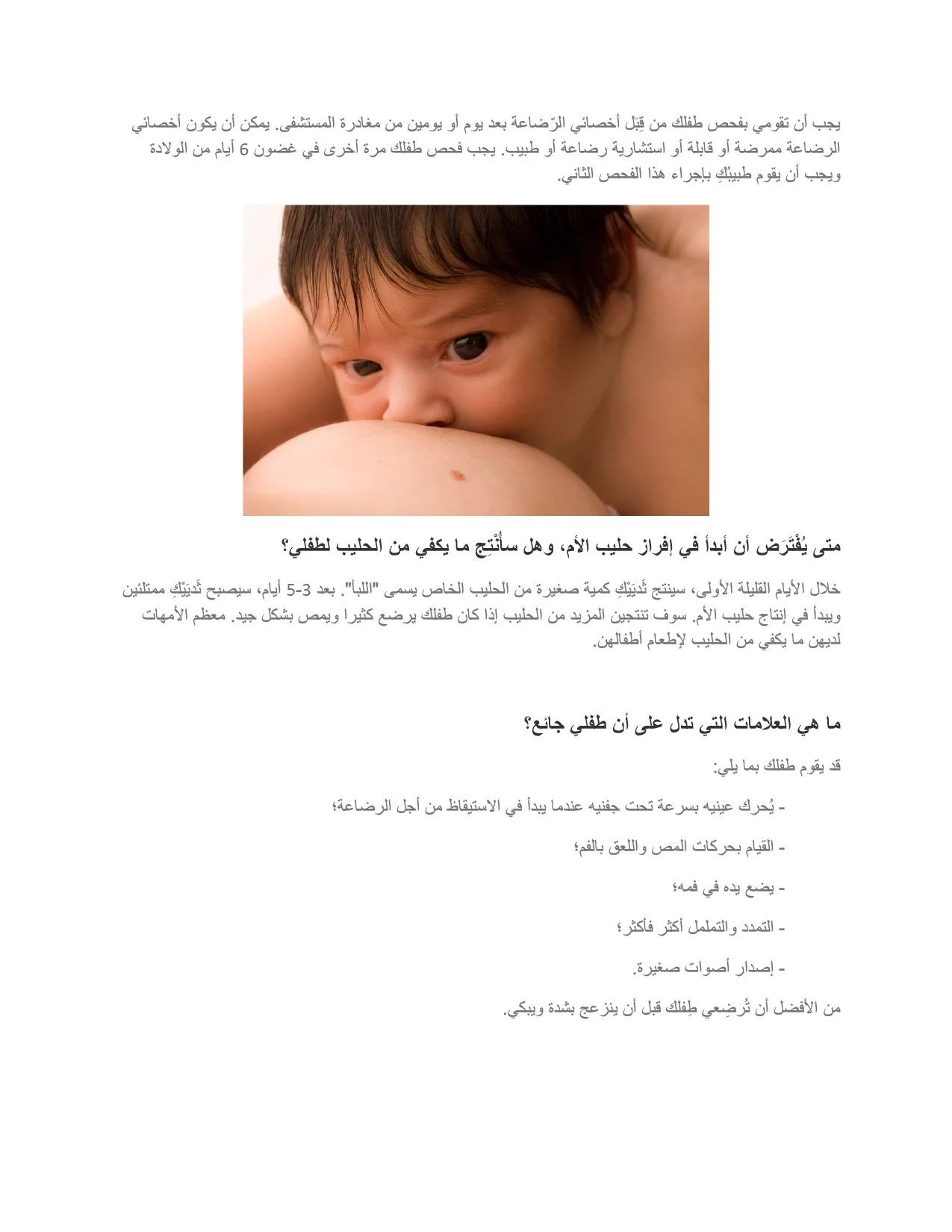 يجب أن تقومي بفحص طفلك من قِبَل أخصائي الرّضاعة بعد يوم أو يومين من مغادرة المستشفى. يمكن أن يكون أخصائي الرضاعة ممرضة أو قابلة أو استشارية رضاعة أو طبيب. يجب فحص طفلك مرة أخرى في غضون 6 أيام من الولادة ويجب أن يقوم طبيبُكِ بإجراء هذا الفحص الثاني.

متى يُفْتَرَض أن أبدأ في إفراز حليب الأم، وهل سأُنْتِج ما يكفي من الحليب لطفلي؟

خلال الأيام القليلة الأولى، سينتج ثَديَيْكِ كمية صغيرة من الحليب الخاص يسمى "اللبأ". بعد 3-5 أيام، سيصبح ثَديَيْكِ ممتلئين ويبدأ في إنتاج حليب الأم. سوف تنتجين المزيد من الحليب إذا كان طفلك يرضع كثيرا ويمص بشكل جيد. معظم الأمهات لديهن ما يكفي من الحليب لإطعام أطفالهن.

ما هي العلامات التي تدل على أن طفلي جائع؟

قد يقوم طفلك بما يلي:

- يُحرك عينيه بسرعة تحت جفنيه عندما يبدأ في الاستيقاظ من أجل الرضاعة؛

- القيام بحركات المص واللعق بالفم؛

- يضع يده في فمه؛

- التمدد والتململ أكثر فأكثر؛

- إصدار أصوات صغيرة.

من الأفضل أن تُرضِعي طِفلك قبل أن ينزعج بشدة ويبكي.